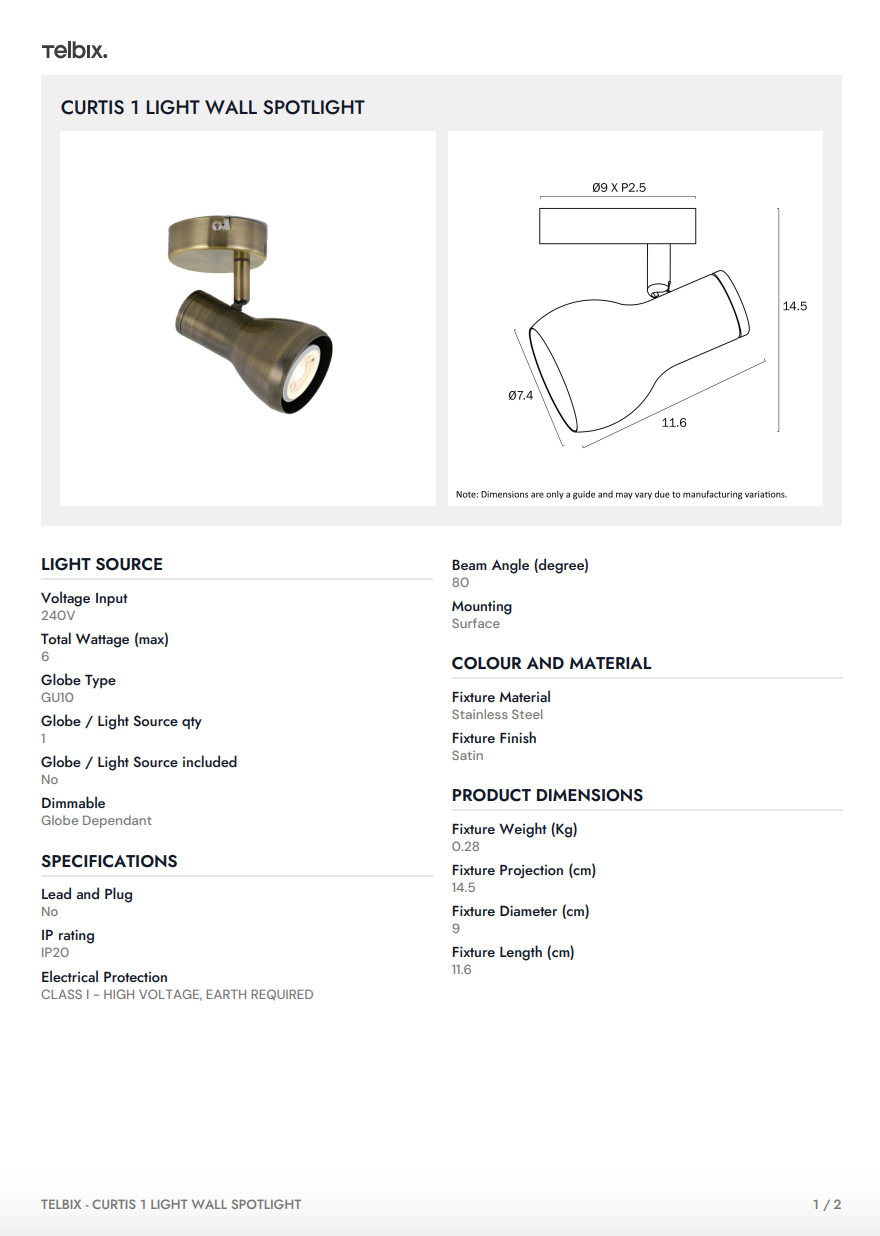 Telbix.

CURTIS 1 LIGHT WALL SPOTLIGHT

Ø9 X P2.5

14.5

Ø7.4

11.6

Note: Dimensions are only a guide and may vary due to manufacturing variations.

LIGHT SOURCE

Voltage Input
240V

Total Wattage (max)
6

Globe Type
GU10

Globe / Light Source qty
1

Globe / Light Source included
No

Dimmable
Globe Dependant

SPECIFICATIONS

Lead and Plug
No

IP rating
IP20

Electrical Protection
CLASS I - HIGH VOLTAGE, EARTH REQUIRED

Beam Angle (degree)
80

Mounting
Surface

COLOUR AND MATERIAL

Fixture Material
Stainless Steel

Fixture Finish
Satin

PRODUCT DIMENSIONS

Fixture Weight (Kg)
0.28

Fixture Projection (cm)
14.5

Fixture Diameter (cm)
9

Fixture Length (cm)
11.6

TELBIX - CURTIS 1 LIGHT WALL SPOTLIGHT

1 / 2